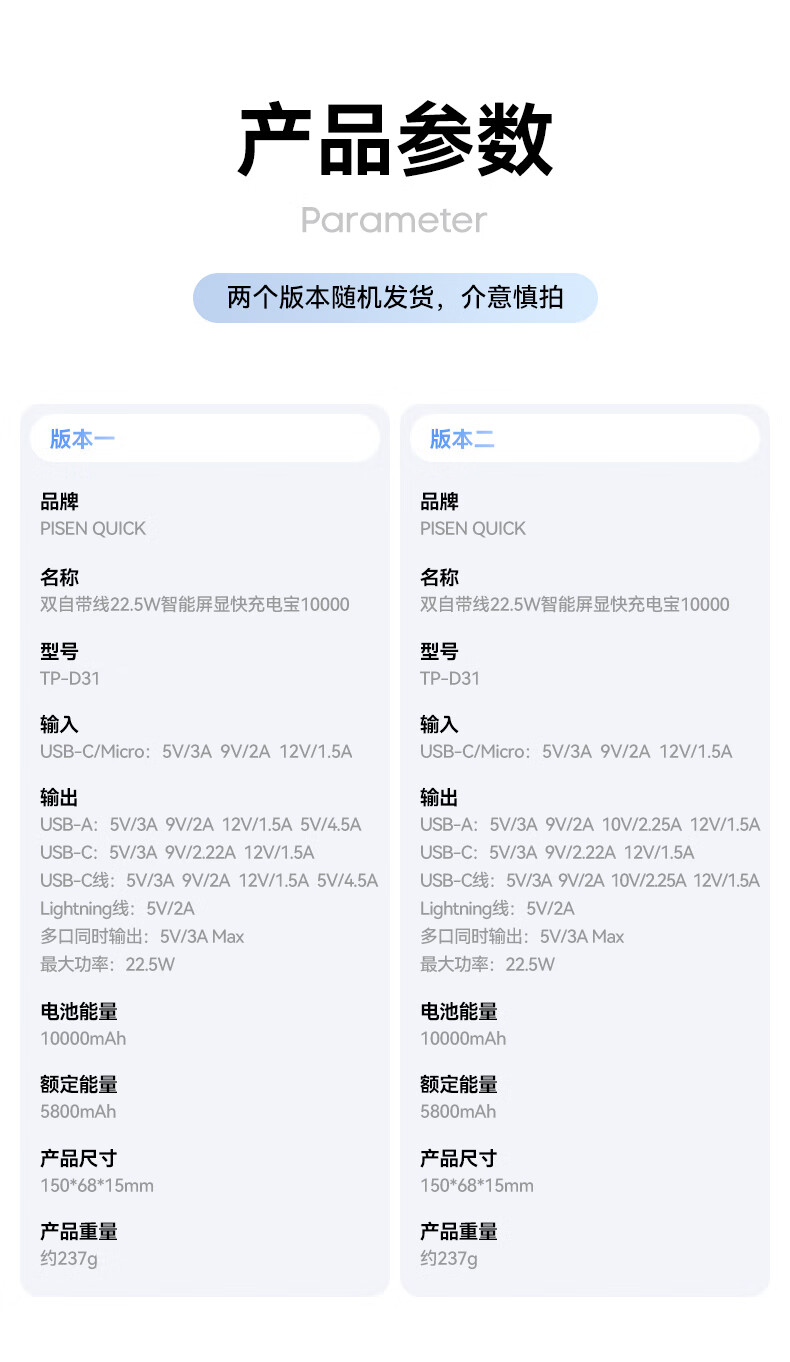 产品参数

Parameter

两个版本随机发货，介意慎拍

版本一

品牌
PISEN QUICK

名称
双自带线22.5W智能屏显快充电宝10000

型号
TP-D31

输入
USB-C/Micro：5V/3A 9V/2A 12V/1.5A

输出
USB-A：5V/3A 9V/2A 12V/1.5A 5V/4.5A
USB-C：5V/3A 9V/2.22A 12V/1.5A
USB-C线：5V/3A 9V/2A 12V/1.5A 5V/4.5A
Lightning线：5V/2A
多口同时输出：5V/3A Max
最大功率：22.5W

电池能量
10000mAh

额定能量
5800mAh

产品尺寸
150*68*15mm

产品重量
约237g

版本二

品牌
PISEN QUICK

名称
双自带线22.5W智能屏显快充电宝10000

型号
TP-D31

输入
USB-C/Micro：5V/3A 9V/2A 12V/1.5A

输出
USB-A：5V/3A 9V/2A 10V/2.25A 12V/1.5A
USB-C：5V/3A 9V/2.22A 12V/1.5A
USB-C线：5V/3A 9V/2A 10V/2.25A 12V/1.5A
Lightning线：5V/2A
多口同时输出：5V/3A Max
最大功率：22.5W

电池能量
10000mAh

额定能量
5800mAh

产品尺寸
150*68*15mm

产品重量
约237g